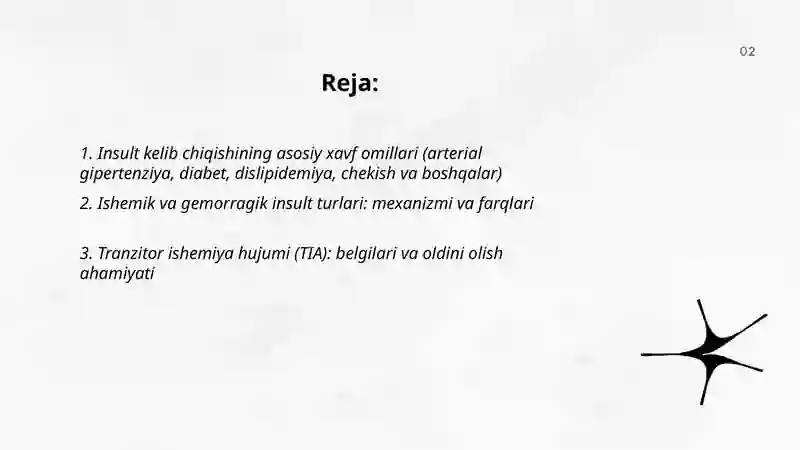 02

Reja:

1. Insult kelib chiqishining asosiy xavf omillari (arterial gipertenziya, diabet, dislipidemiya, chekish va boshqalar)

2. Ishemik va gemorragik insult turlari: mexanizmi va farqlari

3. Tranzitor ishemiya hujumi (TIA): belgilari va oldini olish ahamiyati